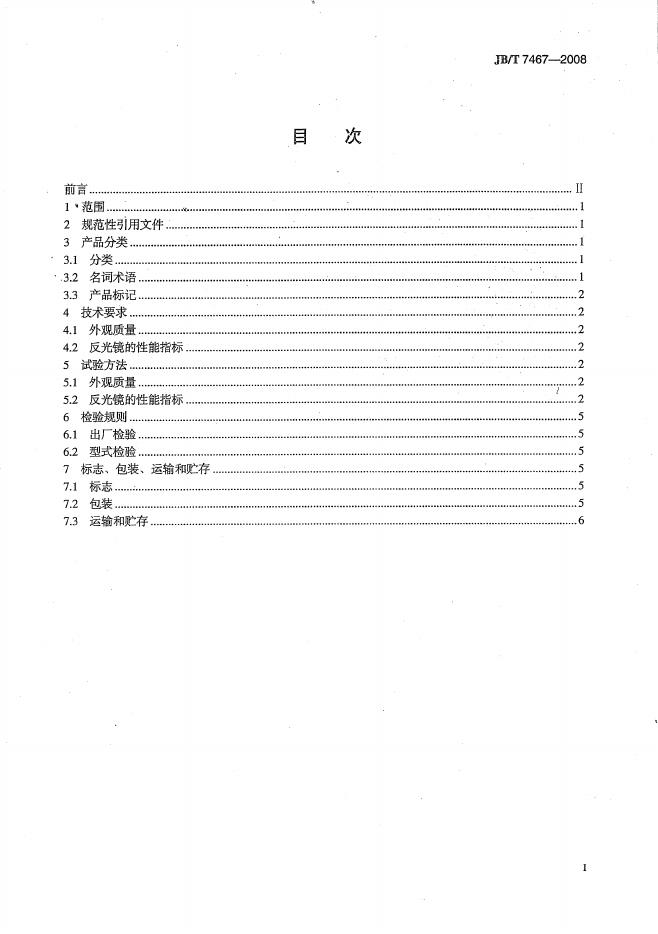 JB/T 7467—2008

目 次

前言 II
1 范围 1
2 规范性引用文件 1
3 产品分类 1
3.1 分类 1
3.2 名词术语 1
3.3 产品标记 2
4 技术要求 2
4.1 外观质量 2
4.2 反光镜的性能指标 2
5 试验方法 2
5.1 外观质量 2
5.2 反光镜的性能指标 2
6 检验规则 5
6.1 出厂检验 5
6.2 型式检验 5
7 标志、包装、运输和贮存 5
7.1 标志 5
7.2 包装 5
7.3 运输和贮存 6

I